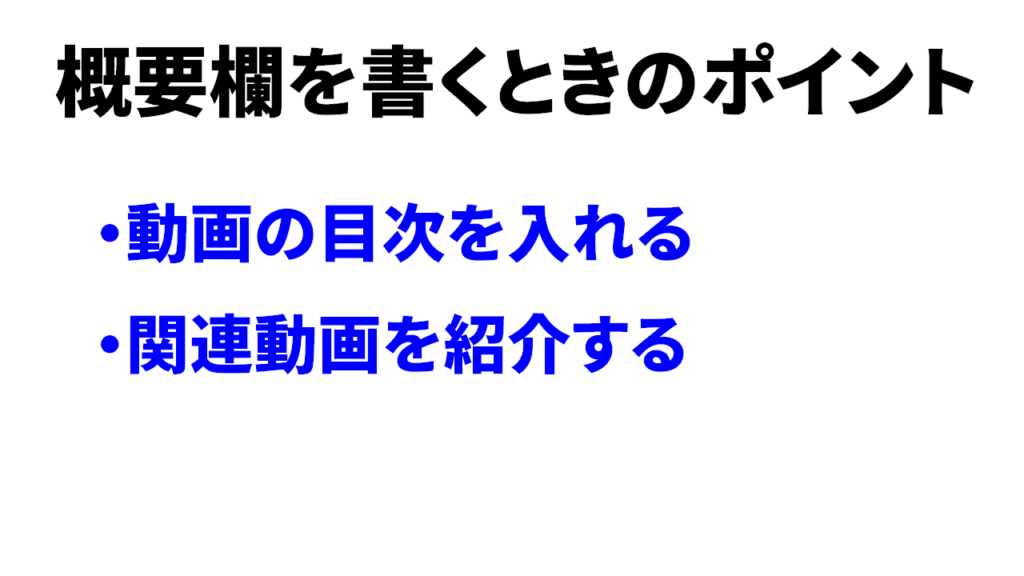 概要欄を書くときのポイント

・動画の目次を入れる

・関連動画を紹介する